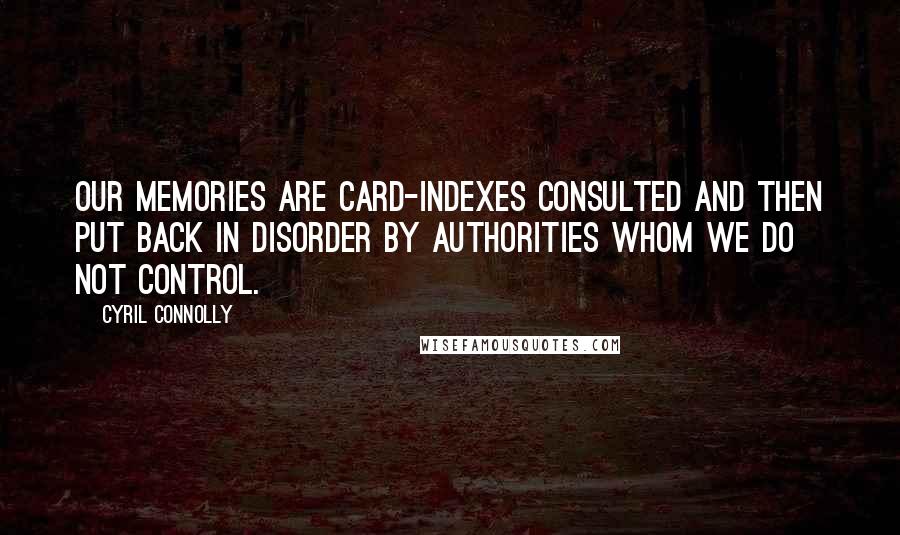 OUR MEMORIES ARE CARD-INDEXES CONSULTED AND THEN PUT BACK IN DISORDER BY AUTHORITIES WHOM WE DO NOT CONTROL.

CYRIL CONNOLLY

WISEFAMOUSQUOTES.COM